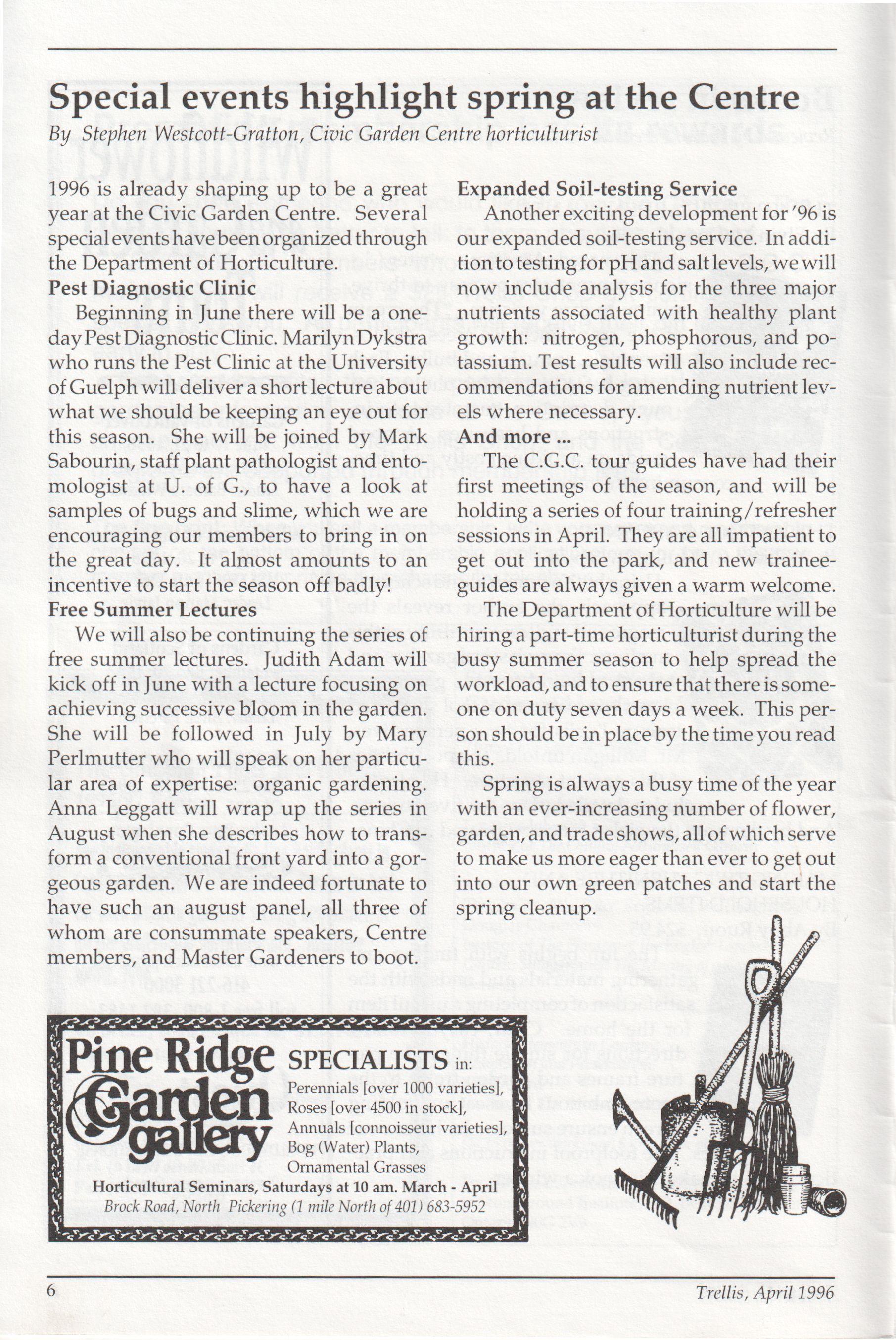 Special events highlight spring at the Centre

By Stephen Westcott-Gratton, Civic Garden Centre horticulturist

1996 is already shaping up to be a great year at the Civic Garden Centre. Several special events have been organized through the Department of Horticulture.

Pest Diagnostic Clinic

Beginning in June there will be a one-day Pest Diagnostic Clinic. Marilyn Dykstra who runs the Pest Clinic at the University of Guelph will deliver a short lecture about what we should be keeping an eye out for this season. She will be joined by Mark Sabourin, staff plant pathologist and entomologist at U. of G., to have a look at samples of bugs and slime, which we are encouraging our members to bring in on the great day. It almost amounts to an incentive to start the season off badly!

Free Summer Lectures

We will also be continuing the series of free summer lectures. Judith Adam will kick off in June with a lecture focusing on achieving successive bloom in the garden. She will be followed in July by Mary Perlmutter who will speak on her particular area of expertise: organic gardening. Anna Leggatt will wrap up the series in August when she describes how to transform a conventional front yard into a gorgeous garden. We are indeed fortunate to have such an august panel, all three of whom are consummate speakers, Centre members, and Master Gardeners to boot.

Expanded Soil-testing Service

Another exciting development for '96 is our expanded soil-testing service. In addition to testing for pH and salt levels, we will now include analysis for the three major nutrients associated with healthy plant growth: nitrogen, phosphorous, and potassium. Test results will also include recommendations for amending nutrient levels where necessary.

And more ...

The C.G.C. tour guides have had their first meetings of the season, and will be holding a series of four training/refresher sessions in April. They are all impatient to get out into the park, and new trainee-guides are always given a warm welcome.

The Department of Horticulture will be hiring a part-time horticulturist during the busy summer season to help spread the workload, and to ensure that there is someone on duty seven days a week. This person should be in place by the time you read this.

Spring is always a busy time of the year with an ever-increasing number of flower, garden, and trade shows, all of which serve to make us more eager than ever to get out into our own green patches and start the spring cleanup.

Pine Ridge Garden gallery

SPECIALISTS in:
Perennials [over 1000 varieties],
Roses [over 4500 in stock],
Annuals [connoisseur varieties],
Bog (Water) Plants,
Ornamental Grasses

Horticultural Seminars, Saturdays at 10 am. March - April
Brock Road, North Pickering (1 mile North of 401) 683-5952

6

Trellis, April 1996